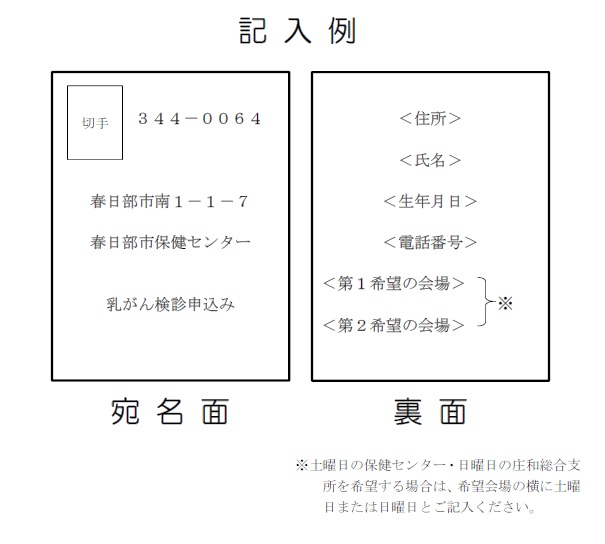 記入例

切手

３４４－００６４

春日部市南１－１－７

春日部市保健センター

乳がん検診申込み

宛名面

＜住所＞

＜氏名＞

＜生年月日＞

＜電話番号＞

＜第１希望の会場＞

＜第２希望の会場＞

※

裏面

※土曜日の保健センター・日曜日の庄和総合支所を希望する場合は、希望会場の横に土曜日または日曜日とご記入ください。